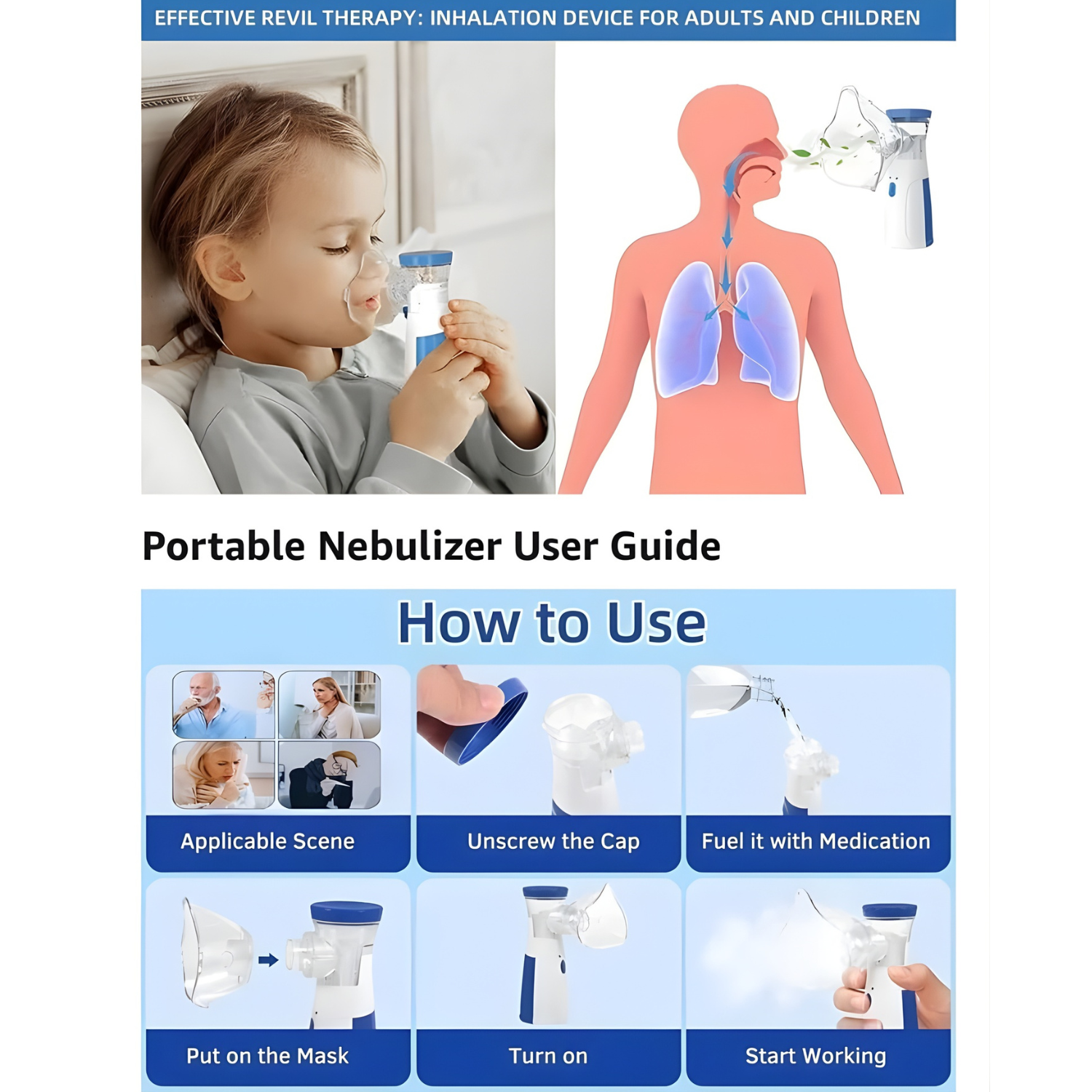 EFFECTIVE REVIL THERAPY: INHALATION DEVICE FOR ADULTS AND CHILDREN

Portable Nebulizer User Guide

How to Use

Applicable Scene

Unscrew the Cap

Fuel it with Medication

Put on the Mask

Turn on

Start Working